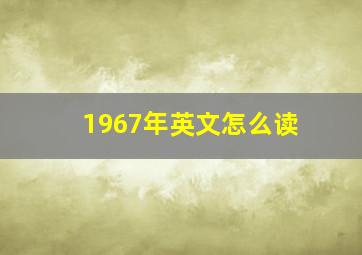 1967年英文怎么读